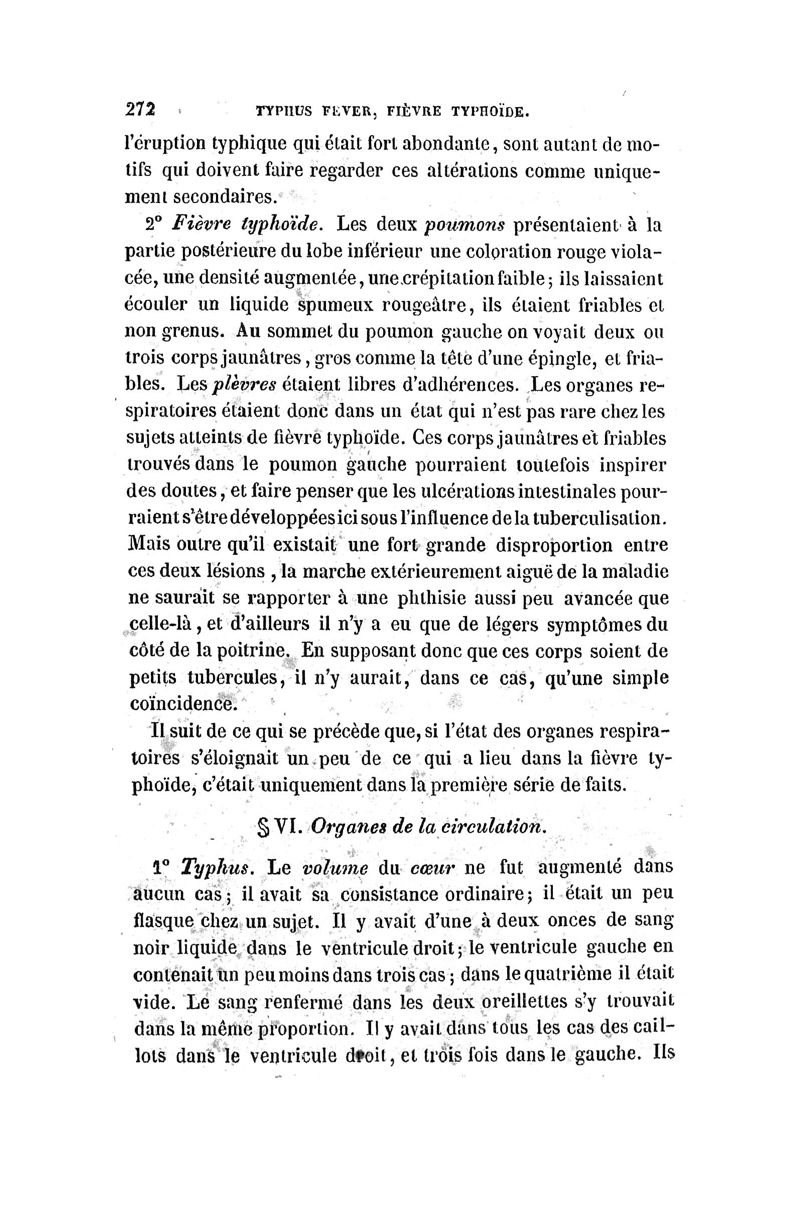 272 TYPHUS FEVER, FIÈVRE TYPHOÏDE.

l'éruption typhique qui était fort abondante, sont autant de motifs qui doivent faire regarder ces altérations comme uniquement secondaires.

2° Fièvre typhoïde. Les deux poumons présentaient à la partie postérieure du lobe inférieur une coloration rouge violacée, une densité augmentée, une crépitation faible; ils laissaient écouler un liquide spumeux rougeâtre, ils étaient friables et non grenus. Au sommet du poumon gauche on voyait deux ou trois corps jaunâtres, gros comme la tête d'une épingle, et friables. Les plèvres étaient libres d'adhérences. Les organes respiratoires étaient donc dans un état qui n'est pas rare chez les sujets atteints de fièvre typhoïde. Ces corps jaunâtres et friables trouvés dans le poumon gauche pourraient toutefois inspirer des doutes, et faire penser que les ulcérations intestinales pourraient s'être développées ici sous l'influence de la tuberculisation. Mais outre qu'il existait une fort grande disproportion entre ces deux lésions, la marche extérieurement aiguë de la maladie ne saurait se rapporter à une phthisie aussi peu avancée que celle-là, et d'ailleurs il n'y a eu que de légers symptômes du côté de la poitrine. En supposant donc que ces corps soient de petits tubercules, il n'y aurait, dans ce cas, qu'une simple coïncidence.

Il suit de ce qui se précède que, si l'état des organes respiratoires s'éloignait un peu de ce qui a lieu dans la fièvre typhoïde, c'était uniquement dans la première série de faits.

§ VI. Organes de la circulation.

1° Typhus. Le volume du cœur ne fut augmenté dans aucun cas; il avait sa consistance ordinaire; il était un peu flasque chez un sujet. Il y avait d'une à deux onces de sang noir liquide dans le ventricule droit; le ventricule gauche en contenait un peu moins dans trois cas; dans le quatrième il était vide. Le sang renfermé dans les deux oreillettes s'y trouvait dans la même proportion. Il y avait dans tous les cas des caillots dans le ventricule droit, et trois fois dans le gauche. Ils